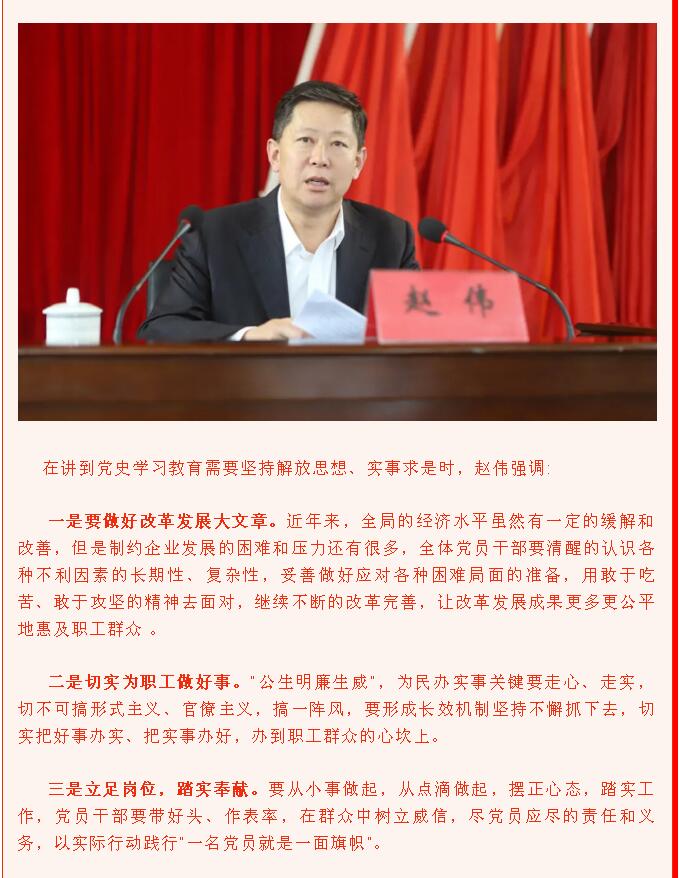 赵伟

在讲到党史学习教育需要坚持解放思想、实事求是时，赵伟强调:

一是要做好改革发展大文章。近年来，全局的经济水平虽然有一定的缓解和改善，但是制约企业发展的困难和压力还有很多，全体党员干部要清醒的认识各种不利因素的长期性、复杂性，妥善做好应对各种困难局面的准备，用敢于吃苦、敢于攻坚的精神去面对，继续不断的改革完善，让改革发展成果更多更公平地惠及职工群众 。

二是切实为职工做好事。“公生明廉生威”，为民办实事关键要走心、走实，切不可搞形式主义、官僚主义，搞一阵风，要形成长效机制坚持不懈抓下去，切实把好事办实、把实事办好，办到职工群众的心坎上。

三是立足岗位，踏实奉献。要从小事做起，从点滴做起，摆正心态，踏实工作，党员干部要带好头、作表率，在群众中树立威信，尽党员应尽的责任和义务，以实际行动践行“一名党员就是一面旗帜”。